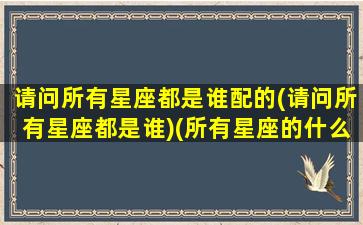 请问所有星座都是谁配的(请问所有星座都是谁)(所有星座的什么